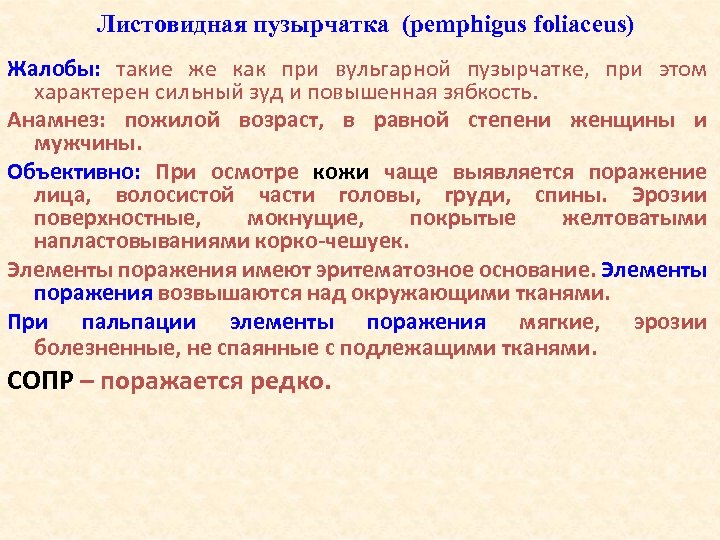 Листовидная пузырчатка (pemphigus foliaceus)

Жалобы: такие же как при вульгарной пузырчатке, при этом характерен сильный зуд и повышенная зябкость.

Анамнез: пожилой возраст, в равной степени женщины и мужчины.

Объективно: При осмотре кожи чаще выявляется поражение лица, волосистой части головы, груди, спины. Эрозии поверхностные, мокнущие, покрытые желтоватыми напластовываниями корко-чешуек.

Элементы поражения имеют эритематозное основание. Элементы поражения возвышаются над окружающими тканями.

При пальпации элементы поражения мягкие, эрозии болезненные, не спаянные с подлежащими тканями.

СОПР – поражается редко.